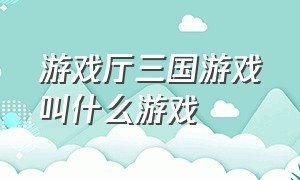 游戏厅三国游戏叫什么游戏